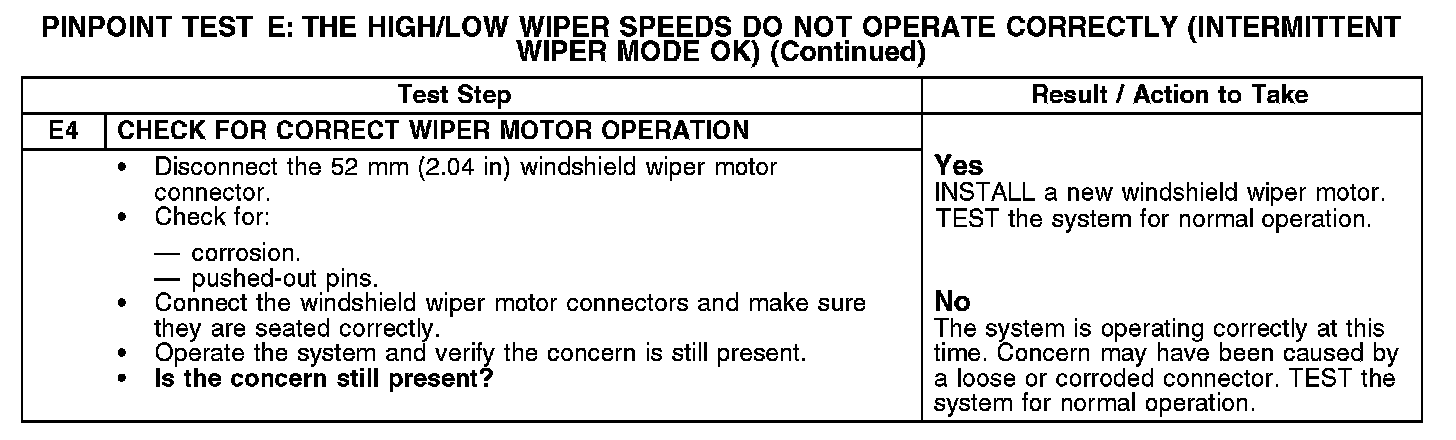 PINPOINT TEST E: THE HIGH/LOW WIPER SPEEDS DO NOT OPERATE CORRECTLY (INTERMITTENT WIPER MODE OK) (Continued)

| Test Step | | Result / Action to Take |
|---|---|---|
| E4 | CHECK FOR CORRECT WIPER MOTOR OPERATION | |
| | • Disconnect the 52 mm (2.04 in) windshield wiper motor connector. • Check for: — corrosion. — pushed-out pins. • Connect the windshield wiper motor connectors and make sure they are seated correctly. • Operate the system and verify the concern is still present. • Is the concern still present? | Yes INSTALL a new windshield wiper motor. TEST the system for normal operation. No The system is operating correctly at this time. Concern may have been caused by a loose or corroded connector. TEST the system for normal operation. |